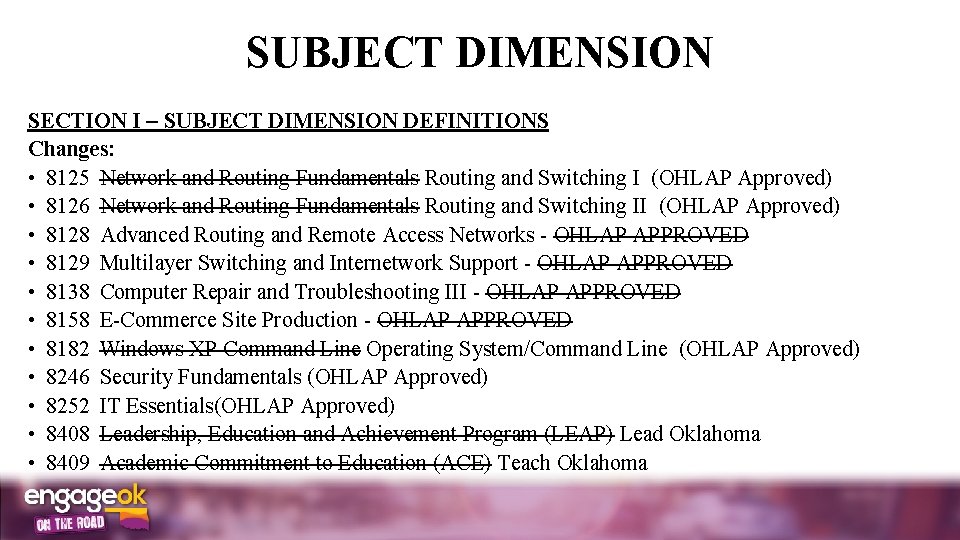 SUBJECT DIMENSION

SECTION I – SUBJECT DIMENSION DEFINITIONS
Changes:
• 8125 Network and Routing Fundamentals Routing and Switching I (OHLAP Approved)
• 8126 Network and Routing Fundamentals Routing and Switching II (OHLAP Approved)
• 8128 Advanced Routing and Remote Access Networks - OHLAP APPROVED
• 8129 Multilayer Switching and Internetwork Support - OHLAP APPROVED
• 8138 Computer Repair and Troubleshooting III - OHLAP APPROVED
• 8158 E-Commerce Site Production - OHLAP APPROVED
• 8182 Windows XP Command Line Operating System/Command Line (OHLAP Approved)
• 8246 Security Fundamentals (OHLAP Approved)
• 8252 IT Essentials(OHLAP Approved)
• 8408 Leadership, Education and Achievement Program (LEAP) Lead Oklahoma
• 8409 Academic Commitment to Education (ACE) Teach Oklahoma

engageok
ON THE ROAD